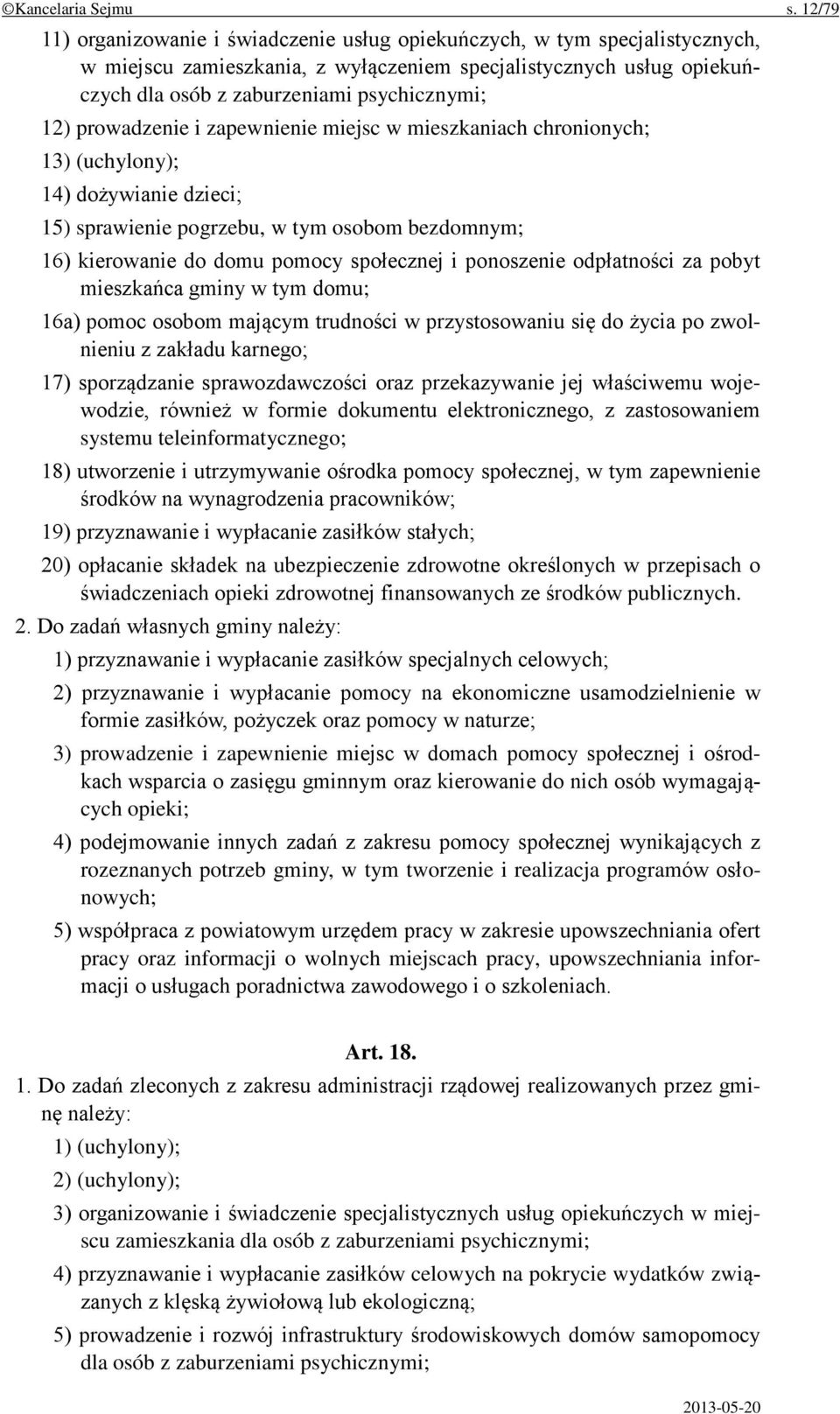 ©Kancelaria Sejmu s. 12/79

11) organizowanie i świadczenie usług opiekuńczych, w tym specjalistycznych, w miejscu zamieszkania, z wyłączeniem specjalistycznych usług opiekuńczych dla osób z zaburzeniami psychicznymi;

12) prowadzenie i zapewnienie miejsc w mieszkaniach chronionych;

13) (uchylony);

14) dożywianie dzieci;

15) sprawienie pogrzebu, w tym osobom bezdomnym;

16) kierowanie do domu pomocy społecznej i ponoszenie odpłatności za pobyt mieszkańca gminy w tym domu;

16a) pomoc osobom mającym trudności w przystosowaniu się do życia po zwolnieniu z zakładu karnego;

17) sporządzanie sprawozdawczości oraz przekazywanie jej właściwemu wojewodzie, również w formie dokumentu elektronicznego, z zastosowaniem systemu teleinformatycznego;

18) utworzenie i utrzymywanie ośrodka pomocy społecznej, w tym zapewnienie środków na wynagrodzenia pracowników;

19) przyznawanie i wypłacanie zasiłków stałych;

20) opłacanie składek na ubezpieczenie zdrowotne określonych w przepisach o świadczeniach opieki zdrowotnej finansowanych ze środków publicznych.

2. Do zadań własnych gminy należy:

1) przyznawanie i wypłacanie zasiłków specjalnych celowych;

2) przyznawanie i wypłacanie pomocy na ekonomiczne usamodzielnienie w formie zasiłków, pożyczek oraz pomocy w naturze;

3) prowadzenie i zapewnienie miejsc w domach pomocy społecznej i ośrodkach wsparcia o zasięgu gminnym oraz kierowanie do nich osób wymagających opieki;

4) podejmowanie innych zadań z zakresu pomocy społecznej wynikających z rozeznanych potrzeb gminy, w tym tworzenie i realizacja programów osłonowych;

5) współpraca z powiatowym urzędem pracy w zakresie upowszechniania ofert pracy oraz informacji o wolnych miejscach pracy, upowszechniania informacji o usługach poradnictwa zawodowego i o szkoleniach.

Art. 18.

1. Do zadań zleconych z zakresu administracji rządowej realizowanych przez gminę należy:

1) (uchylony);

2) (uchylony);

3) organizowanie i świadczenie specjalistycznych usług opiekuńczych w miejscu zamieszkania dla osób z zaburzeniami psychicznymi;

4) przyznawanie i wypłacanie zasiłków celowych na pokrycie wydatków związanych z klęską żywiołową lub ekologiczną;

5) prowadzenie i rozwój infrastruktury środowiskowych domów samopomocy dla osób z zaburzeniami psychicznymi;

2013-05-20